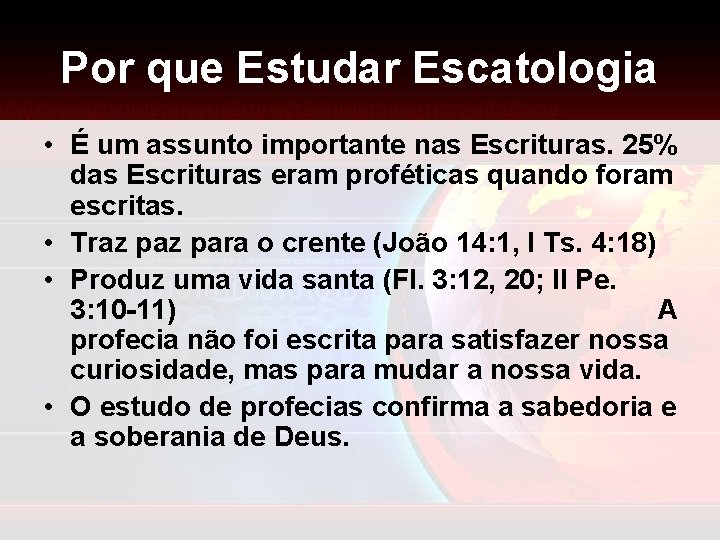 Por que Estudar Escatologia

• É um assunto importante nas Escrituras. 25% das Escrituras eram proféticas quando foram escritas.
• Traz paz para o crente (João 14:1, I Ts. 4:18)
• Produz uma vida santa (Fl. 3:12, 20; II Pe. 3:10-11) A profecia não foi escrita para satisfazer nossa curiosidade, mas para mudar a nossa vida.
• O estudo de profecias confirma a sabedoria e a soberania de Deus.